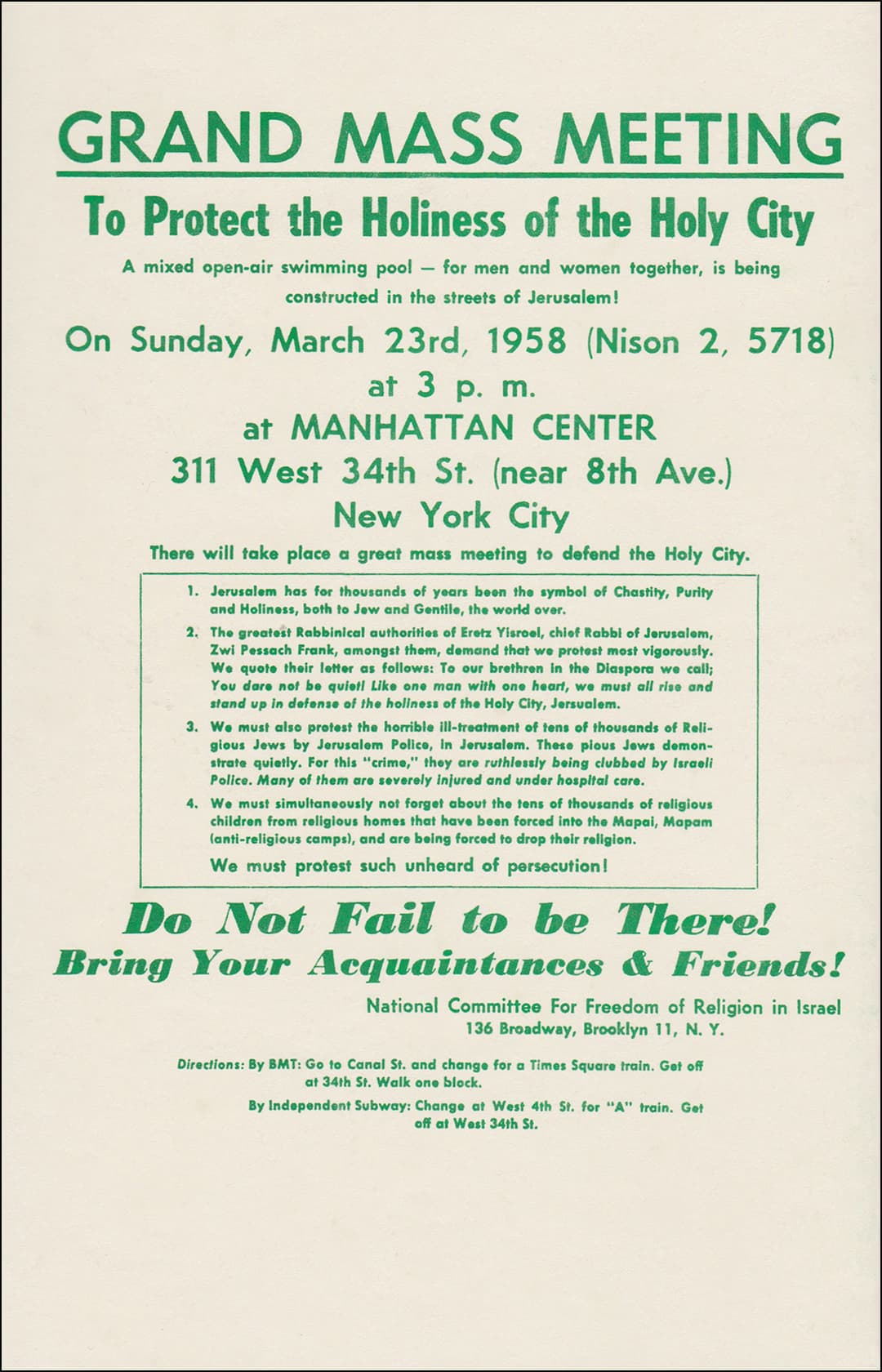 GRAND MASS MEETING

To Protect the Holiness of the Holy City

A mixed open-air swimming pool — for men and women together, is being constructed in the streets of Jerusalem!

On Sunday, March 23rd, 1958 (Nison 2, 5718)
at 3 p. m.
at MANHATTAN CENTER
311 West 34th St. (near 8th Ave.)
New York City

There will take place a great mass meeting to defend the Holy City.

1. Jerusalem has for thousands of years been the symbol of Chastity, Purity and Holiness, both to Jew and Gentile, the world over.

2. The greatest Rabbinical authorities of Eretz Yisroel, chief Rabbi of Jerusalem, Zwi Pessach Frank, amongst them, demand that we protest most vigorously. We quote their letter as follows: To our brethren in the Diaspora we call; You dare not be quiet! Like one man with one heart, we must all rise and stand up in defense of the holiness of the Holy City, Jersualem.

3. We must also protest the horrible ill-treatment of tens of thousands of Religious Jews by Jerusalem Police, in Jerusalem. These pious Jews demonstrate quietly. For this "crime," they are ruthlessly being clubbed by Israeli Police. Many of them are severely injured and under hospital care.

4. We must simultaneously not forget about the tens of thousands of religious children from religious homes that have been forced into the Mapai, Mapam (anti-religious camps), and are being forced to drop their religion.

We must protest such unheard of persecution!

Do Not Fail to be There!
Bring Your Acquaintances & Friends!

National Committee For Freedom of Religion in Israel
136 Broadway, Brooklyn 11, N. Y.

Directions: By BMT: Go to Canal St. and change for a Times Square train. Get off at 34th St. Walk one block.

By Independent Subway: Change at West 4th St. for "A" train. Get off at West 34th St.